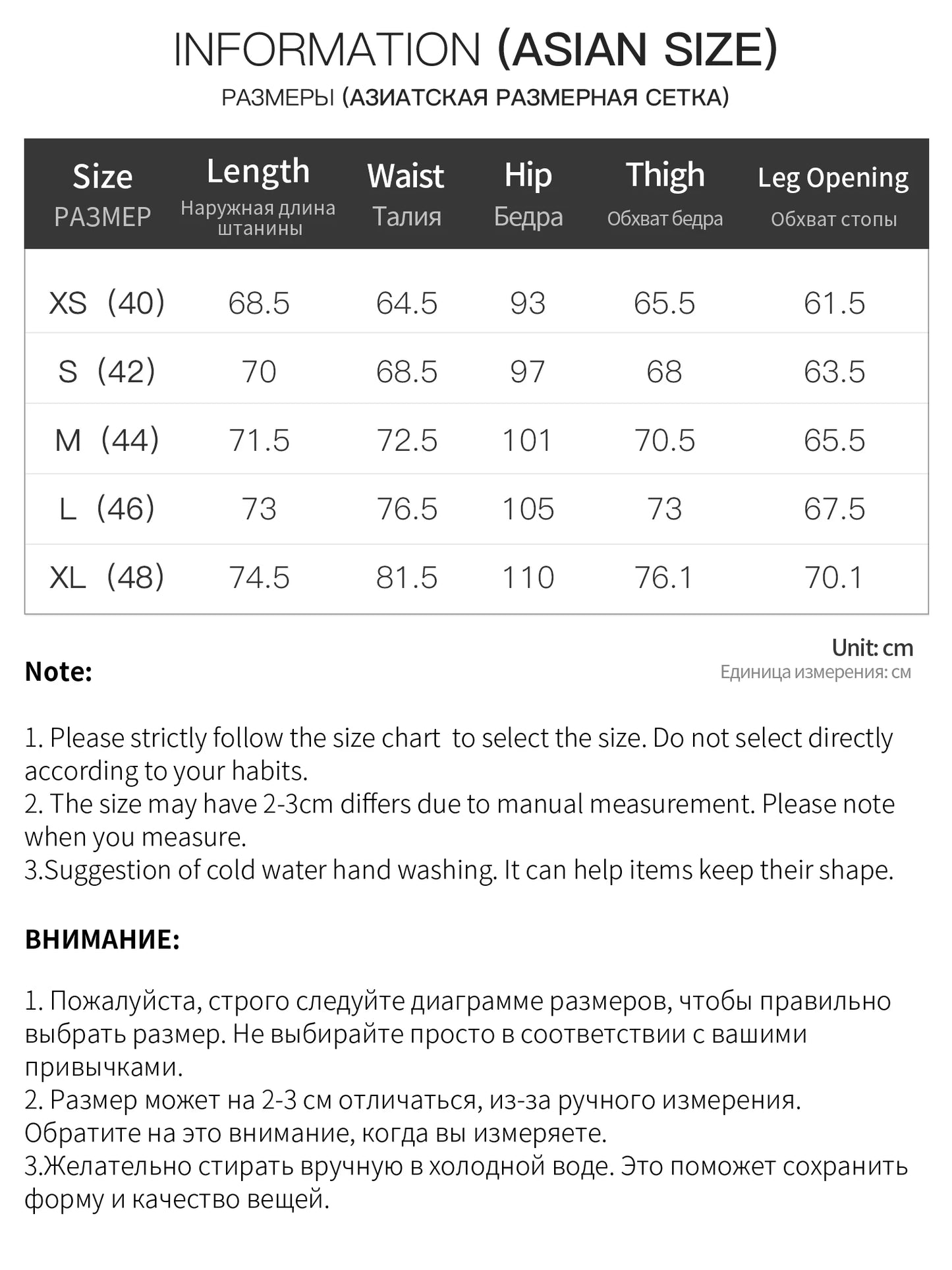 INFORMATION (ASIAN SIZE)

РАЗМЕРЫ (АЗИАТСКАЯ РАЗМЕРНАЯ СЕТКА)

| Size РАЗМЕР | Length Наружная длина штанины | Waist Талия | Hip Бедра | Thigh Обхват бедра | Leg Opening Обхват стопы |
|---|---|---|---|---|---|
| XS (40) | 68.5 | 64.5 | 93 | 65.5 | 61.5 |
| S (42) | 70 | 68.5 | 97 | 68 | 63.5 |
| M (44) | 71.5 | 72.5 | 101 | 70.5 | 65.5 |
| L (46) | 73 | 76.5 | 105 | 73 | 67.5 |
| XL (48) | 74.5 | 81.5 | 110 | 76.1 | 70.1 |

Unit: cm
Единица измерения: см

Note:

1. Please strictly follow the size chart to select the size. Do not select directly according to your habits.
2. The size may have 2-3cm differs due to manual measurement. Please note when you measure.
3.Suggestion of cold water hand washing. It can help items keep their shape.

ВНИМАНИЕ:

1. Пожалуйста, строго следуйте диаграмме размеров, чтобы правильно выбрать размер. Не выбирайте просто в соответствии с вашими привычками.
2. Размер может на 2-3 см отличаться, из-за ручного измерения. Обратите на это внимание, когда вы измеряете.
3.Желательно стирать вручную в холодной воде. Это поможет сохранить форму и качество вещей.